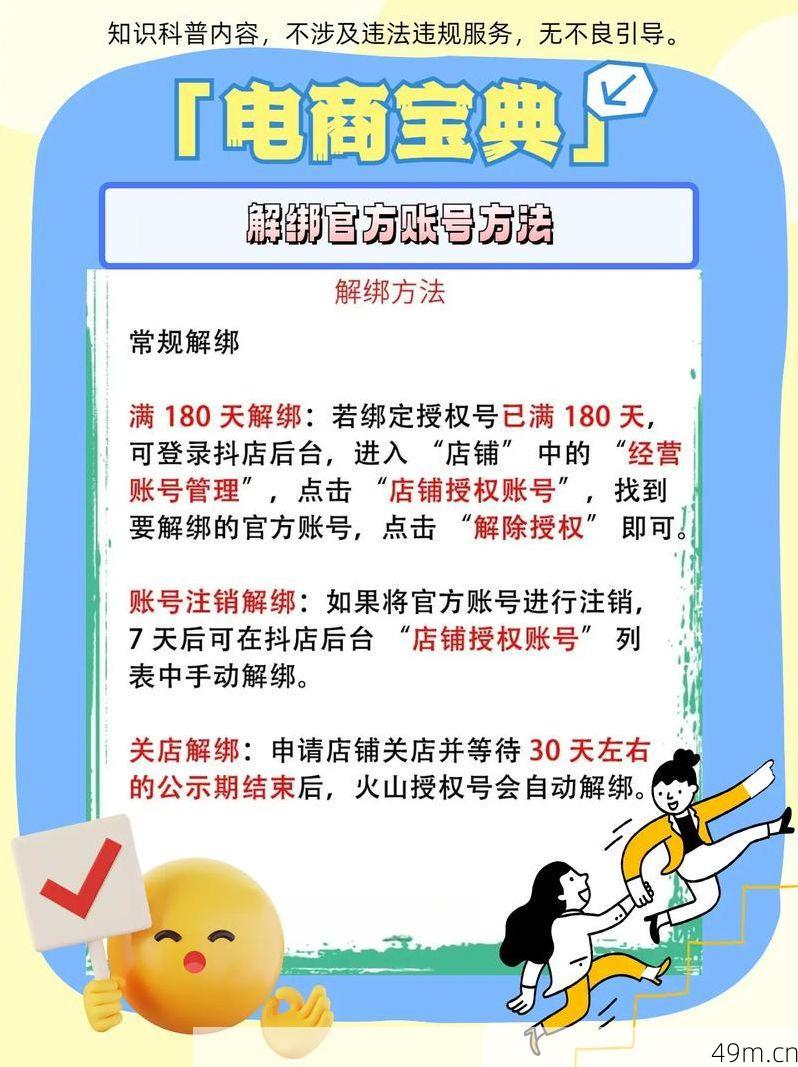 知识科普内容，不涉及违法违规服务，无不良引导。

「电商宝典」

解绑官方账号方法

解绑方法

常规解绑

满 180 天解绑：若绑定授权号已满 180 天，可登录抖店后台，进入 “店铺” 中的 “经营账号管理”，点击 “店铺授权账号”，找到要解绑的官方账号，点击 “解除授权” 即可。

账号注销解绑：如果将官方账号进行注销，7 天后可在抖店后台 “店铺授权账号” 列表中手动解绑。

关店解绑：申请店铺关店并等待 30 天左右的公示期结束后，火山授权号会自动解绑。

49m.cn